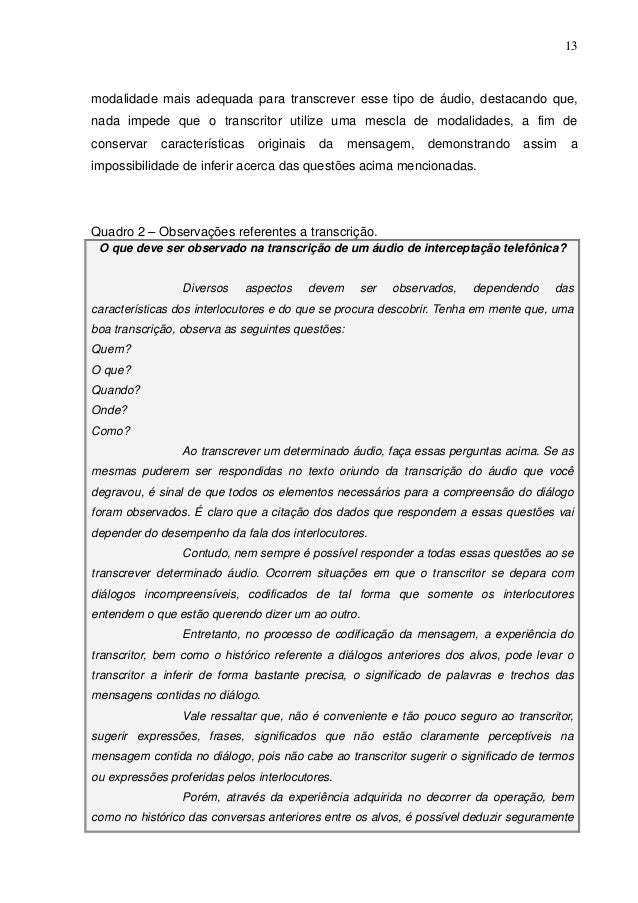 13

modalidade mais adequada para transcrever esse tipo de áudio, destacando que, nada impede que o transcritor utilize uma mescla de modalidades, a fim de conservar características originais da mensagem, demonstrando assim a impossibilidade de inferir acerca das questões acima mencionadas.

Quadro 2 – Observações referentes a transcrição.

O que deve ser observado na transcrição de um áudio de interceptação telefônica?

Diversos aspectos devem ser observados, dependendo das características dos interlocutores e do que se procura descobrir. Tenha em mente que, uma boa transcrição, observa as seguintes questões:
Quem?
O que?
Quando?
Onde?
Como?

Ao transcrever um determinado áudio, faça essas perguntas acima. Se as mesmas puderem ser respondidas no texto oriundo da transcrição do áudio que você degravou, é sinal de que todos os elementos necessários para a compreensão do diálogo foram observados. É claro que a citação dos dados que respondem a essas questões vai depender do desempenho da fala dos interlocutores.

Contudo, nem sempre é possível responder a todas essas questões ao se transcrever determinado áudio. Ocorrem situações em que o transcritor se depara com diálogos incompreensíveis, codificados de tal forma que somente os interlocutores entendem o que estão querendo dizer um ao outro.

Entretanto, no processo de codificação da mensagem, a experiência do transcritor, bem como o histórico referente a diálogos anteriores dos alvos, pode levar o transcritor a inferir de forma bastante precisa, o significado de palavras e trechos das mensagens contidas no diálogo.

Vale ressaltar que, não é conveniente e tão pouco seguro ao transcritor, sugerir expressões, frases, significados que não estão claramente perceptíveis na mensagem contida no diálogo, pois não cabe ao transcritor sugerir o significado de termos ou expressões proferidas pelos interlocutores.

Porém, através da experiência adquirida no decorrer da operação, bem como no histórico das conversas anteriores entre os alvos, é possível deduzir seguramente